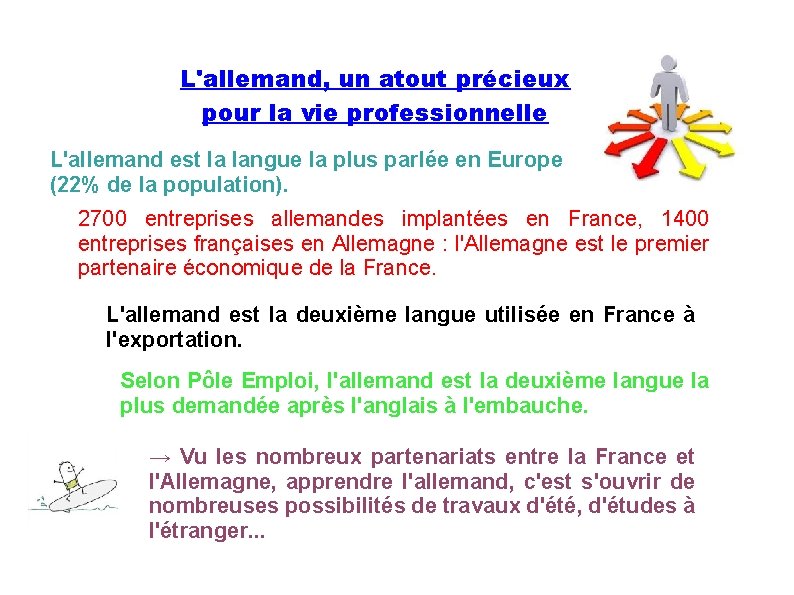 L'allemand, un atout précieux pour la vie professionnelle

L'allemand est la langue la plus parlée en Europe (22% de la population).

2700 entreprises allemandes implantées en France, 1400 entreprises françaises en Allemagne : l'Allemagne est le premier partenaire économique de la France.

L'allemand est la deuxième langue utilisée en France à l'exportation.

Selon Pôle Emploi, l'allemand est la deuxième langue la plus demandée après l'anglais à l'embauche.

→ Vu les nombreux partenariats entre la France et l'Allemagne, apprendre l'allemand, c'est s'ouvrir de nombreuses possibilités de travaux d'été, d'études à l'étranger...